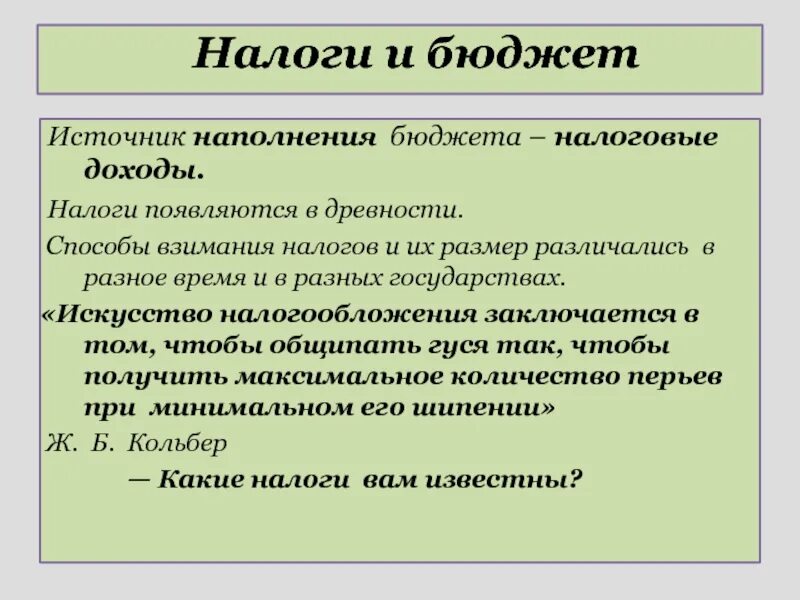 Налоги и бюджет

Источник наполнения бюджета – налоговые доходы.

Налоги появляются в древности.

Способы взимания налогов и их размер различались в разное время и в разных государствах.

«Искусство налогообложения заключается в том, чтобы общипать гуся так, чтобы получить максимальное количество перьев при минимальном его шипении»

Ж. Б. Кольбер

— Какие налоги вам известны?